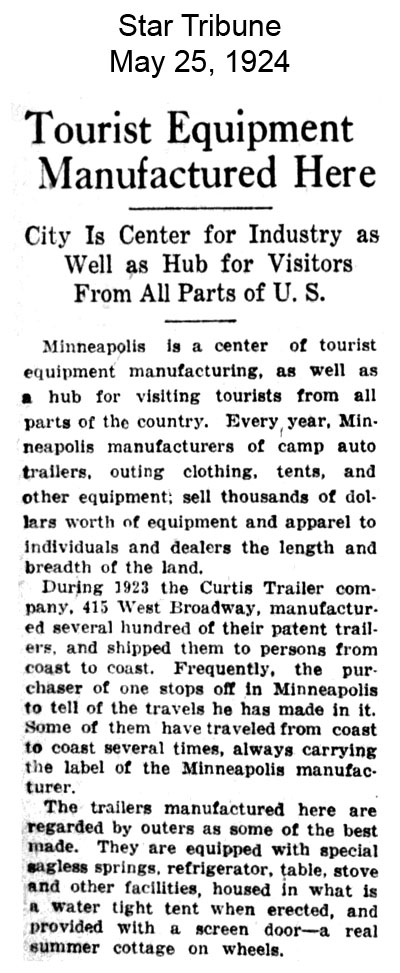 Star Tribune
May 25, 1924

Tourist Equipment Manufactured Here

City Is Center for Industry as Well as Hub for Visitors From All Parts of U. S.

Minneapolis is a center of tourist equipment manufacturing, as well as a hub for visiting tourists from all parts of the country. Every year, Minneapolis manufacturers of camp auto trailers, outing clothing, tents, and other equipment; sell thousands of dollars worth of equipment and apparel to individuals and dealers the length and breadth of the land.

During 1923 the Curtis Trailer company, 415 West Broadway, manufactured several hundred of their patent trailers, and shipped them to persons from coast to coast. Frequently, the purchaser of one stops off in Minneapolis to tell of the travels he has made in it. Some of them have traveled from coast to coast several times, always carrying the label of the Minneapolis manufacturer.

The trailers manufactured here are regarded by outers as some of the best made. They are equipped with special sagless springs, refrigerator, table, stove and other facilities, housed in what is a water tight tent when erected, and provided with a screen door—a real summer cottage on wheels.